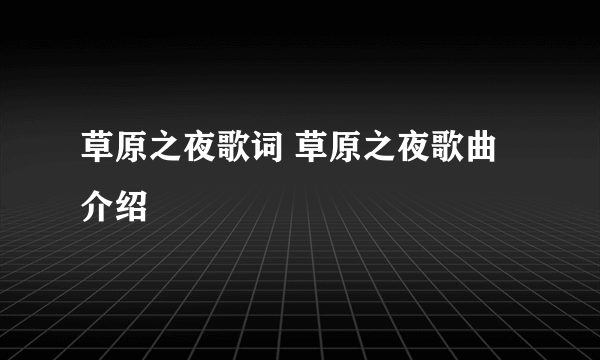 草原之夜歌词 草原之夜歌曲介绍